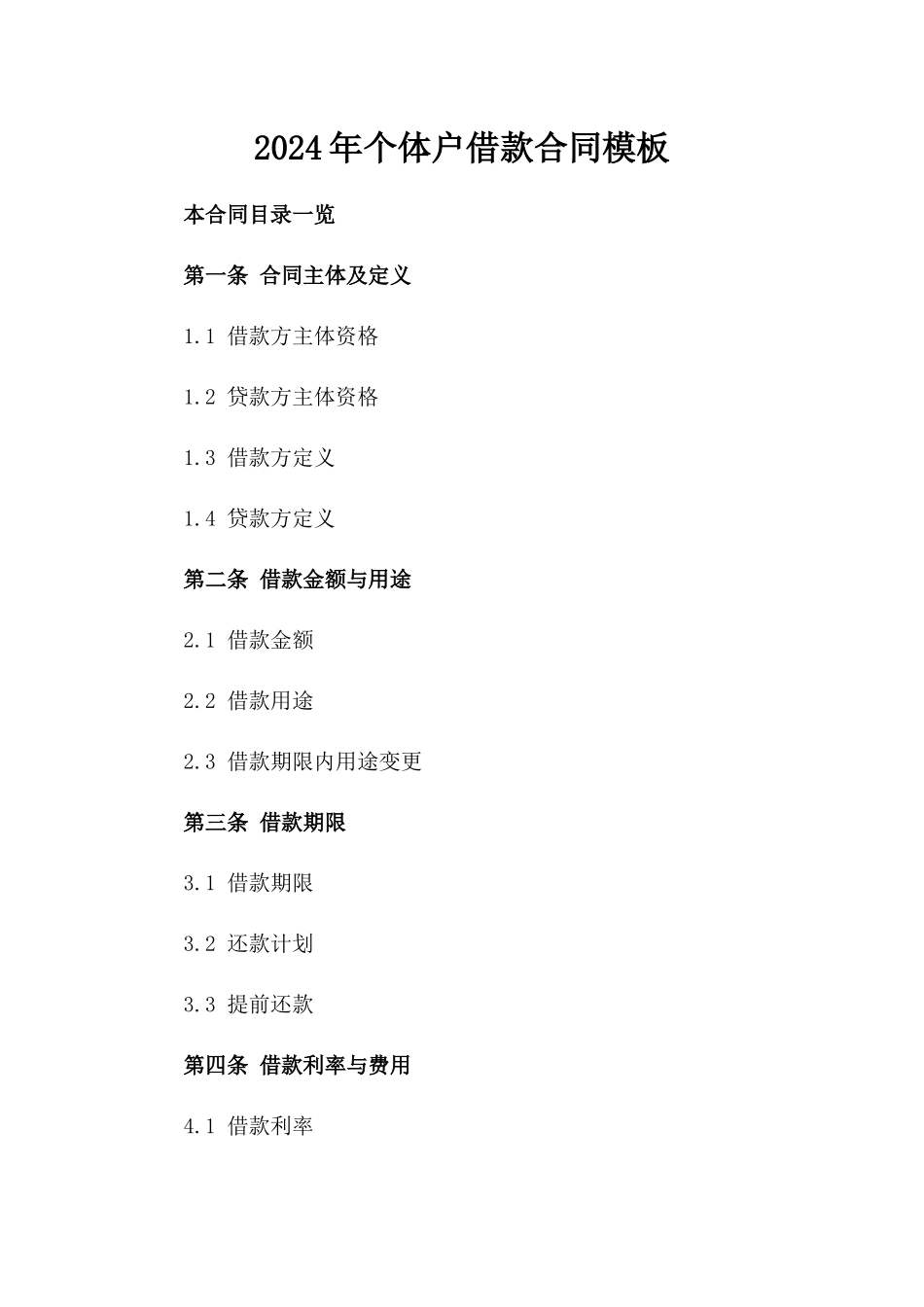 2024年个体户借款合同模板

本合同目录一览

第一条 合同主体及定义

1.1 借款方主体资格

1.2 贷款方主体资格

1.3 借款方定义

1.4 贷款方定义

第二条 借款金额与用途

2.1 借款金额

2.2 借款用途

2.3 借款期限内用途变更

第三条 借款期限

3.1 借款期限

3.2 还款计划

3.3 提前还款

第四条 借款利率与费用

4.1 借款利率